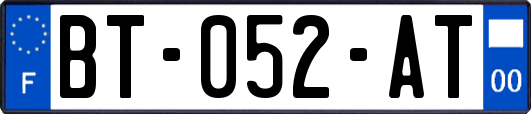 F
BT-052-AT
00